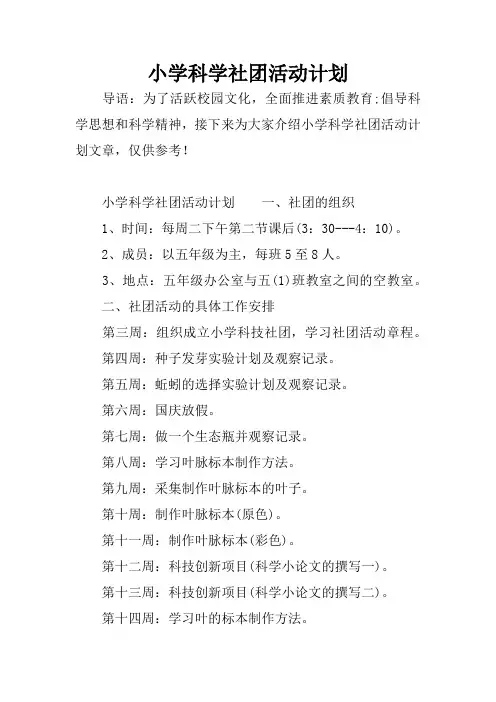 小学科学社团活动计划

导语：为了活跃校园文化，全面推进素质教育;倡导科学思想和科学精神，接下来为大家介绍小学科学社团活动计划文章，仅供参考！

小学科学社团活动计划　　一、社团的组织

1、时间：每周二下午第二节课后(3：30---4：10)。

2、成员：以五年级为主，每班5至8人。

3、地点：五年级办公室与五(1)班教室之间的空教室。

二、社团活动的具体工作安排

第三周：组织成立小学科技社团，学习社团活动章程。

第四周：种子发芽实验计划及观察记录。

第五周：蚯蚓的选择实验计划及观察记录。

第六周：国庆放假。

第七周：做一个生态瓶并观察记录。

第八周：学习叶脉标本制作方法。

第九周：采集制作叶脉标本的叶子。

第十周：制作叶脉标本(原色)。

第十一周：制作叶脉标本(彩色)。

第十二周：科技创新项目(科学小论文的撰写一)。

第十三周：科技创新项目(科学小论文的撰写二)。

第十四周：学习叶的标本制作方法。